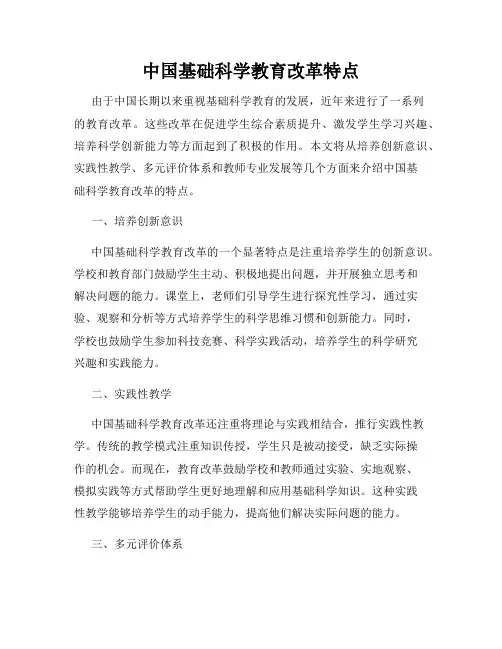 中国基础科学教育改革特点

由于中国长期以来重视基础科学教育的发展，近年来进行了一系列的教育改革。这些改革在促进学生综合素质提升、激发学生学习兴趣、培养科学创新能力等方面起到了积极的作用。本文将从培养创新意识、实践性教学、多元评价体系和教师专业发展等几个方面来介绍中国基础科学教育改革的特点。

一、培养创新意识

中国基础科学教育改革的一个显著特点是注重培养学生的创新意识。学校和教育部门鼓励学生主动、积极地提出问题，并开展独立思考和解决问题的能力。课堂上，老师们引导学生进行探究性学习，通过实验、观察和分析等方式培养学生的科学思维习惯和创新能力。同时，学校也鼓励学生参加科技竞赛、科学实践活动，培养学生的科学研究兴趣和实践能力。

二、实践性教学

中国基础科学教育改革还注重将理论与实践相结合，推行实践性教学。传统的教学模式注重知识传授，学生只是被动接受，缺乏实际操作的机会。而现在，教育改革鼓励学校和教师通过实验、实地观察、模拟实践等方式帮助学生更好地理解和应用基础科学知识。这种实践性教学能够培养学生的动手能力，提高他们解决实际问题的能力。

三、多元评价体系